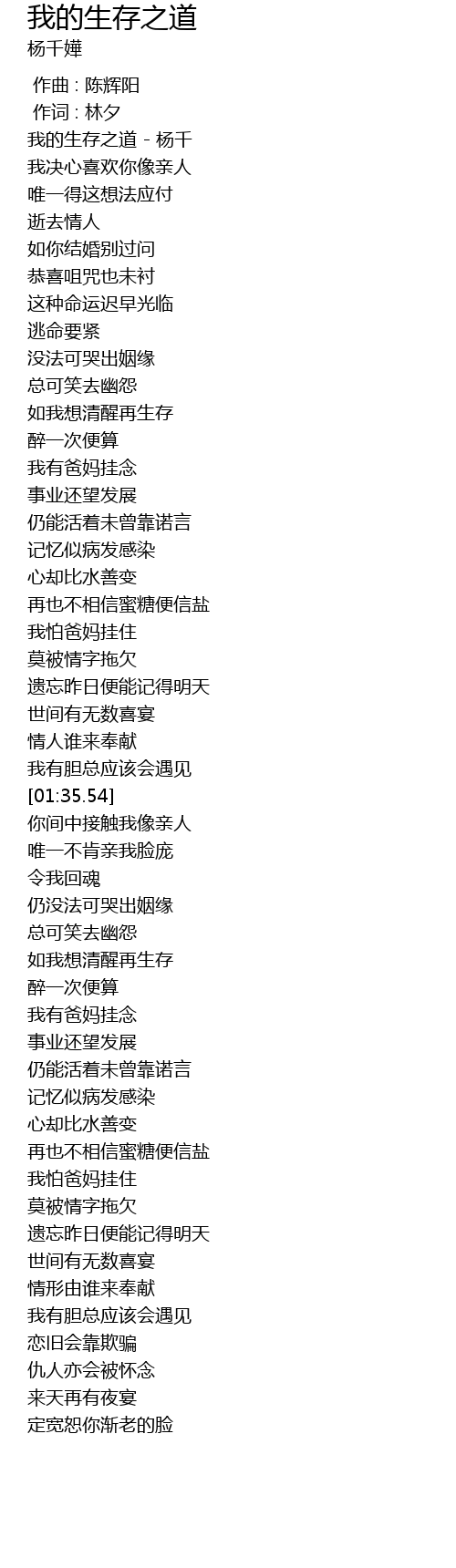 我的生存之道
杨千嬅

作曲 : 陈辉阳
作词 : 林夕
我的生存之道 - 杨千
我决心喜欢你像亲人
唯一得这想法应付
逝去情人
如你结婚别过问
恭喜咀咒也未衬
这种命运迟早光临
逃命要紧
没法可哭出姻缘
总可笑去幽怨
如我想清醒再生存
醉一次便算
我有爸妈挂念
事业还望发展
仍能活着未曾靠诺言
记忆似病发感染
心却比水善变
再也不相信蜜糖便信盐
我怕爸妈挂住
莫被情字拖欠
遗忘昨日便能记得明天
世间有无数喜宴
情人谁来奉献
我有胆总应该会遇见
[01:35.54]
你间中接触我像亲人
唯一不肯亲我脸庞
令我回魂
仍没法可哭出姻缘
总可笑去幽怨
如我想清醒再生存
醉一次便算
我有爸妈挂念
事业还望发展
仍能活着未曾靠诺言
记忆似病发感染
心却比水善变
再也不相信蜜糖便信盐
我怕爸妈挂住
莫被情字拖欠
遗忘昨日便能记得明天
世间有无数喜宴
情形由谁来奉献
我有胆总应该会遇见
恋旧会靠欺骗
仇人亦会被怀念
来天再有夜宴
定宽恕你渐老的脸